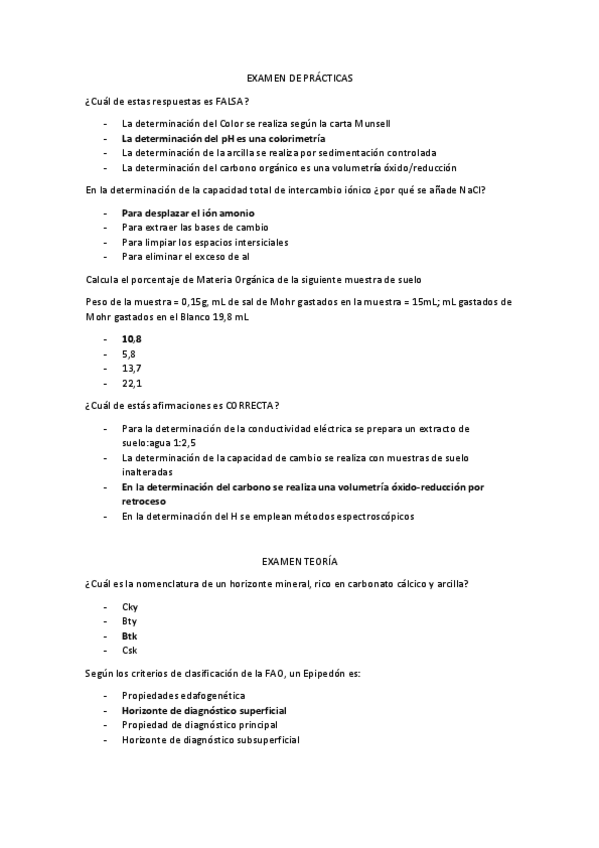 EXAMEN DE PRÁCTICAS

¿Cuál de estas respuestas es FALSA?

- La determinación del Color se realiza según la carta Munsell
- La determinación del pH es una colorimetría
- La determinación de la arcilla se realiza por sedimentación controlada
- La determinación del carbono orgánico es una volumetría óxido/reducción

En la determinación de la capacidad total de intercambio iónico ¿por qué se añade NaCl?

- Para desplazar el ión amonio
- Para extraer las bases de cambio
- Para limpiar los espacios intersiciales
- Para eliminar el exceso de al

Calcula el porcentaje de Materia Orgánica de la siguiente muestra de suelo

Peso de la muestra = 0,15g, mL de sal de Mohr gastados en la muestra = 15mL; mL gastados de Mohr gastados en el Blanco 19,8 mL

- 10,8
- 5,8
- 13,7
- 22,1

¿Cuál de estás afirmaciones es CORRECTA?

- Para la determinación de la conductividad eléctrica se prepara un extracto de suelo:agua 1:2,5
- La determinación de la capacidad de cambio se realiza con muestras de suelo inalteradas
- En la determinación del carbono se realiza una volumetría óxido-reducción por retroceso
- En la determinación del H se emplean métodos espectroscópicos

EXAMEN TEORÍA

¿Cuál es la nomenclatura de un horizonte mineral, rico en carbonato cálcico y arcilla?

- Cky
- Bty
- Btk
- Csk

Según los criterios de clasificación de la FAO, un Epipedón es:

- Propiedades edafogenética
- Horizonte de diagnóstico superficial
- Propiedad de diagnóstico principal
- Horizonte de diagnóstico subsuperficial